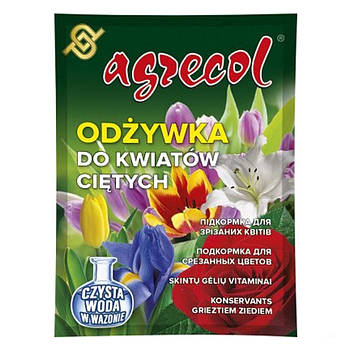 agrecol®

ODŻYWKA
DO KWIATÓW
CIĘTYCH

ПІДКОРМКА ДЛЯ
ЗРІЗАНИХ КВІТІВ

ПОДКОРМКА ДЛЯ
СРЕЗАННЫХ ЦВЕТОВ

SKINTŲ GĖLIŲ VITAMINAI

KONSERVANTS
GRIEZTIEM ZIEDIEM

CZYSTA
WODA
W WAZONIE